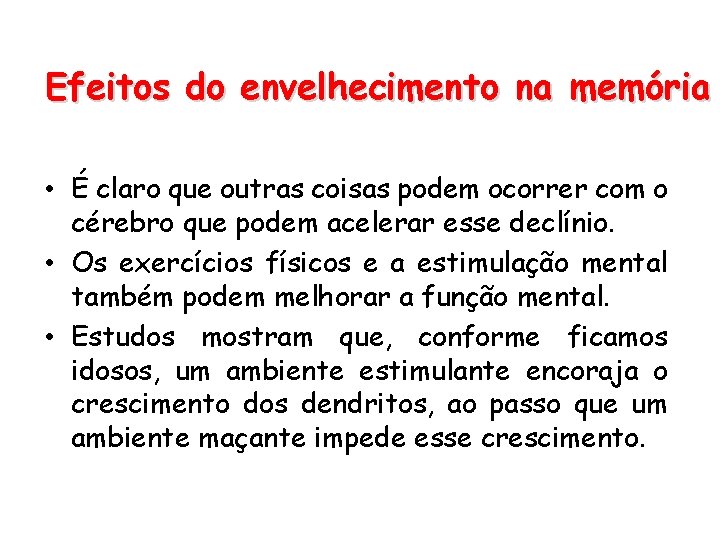 Efeitos do envelhecimento na memória

• É claro que outras coisas podem ocorrer com o cérebro que podem acelerar esse declínio.
• Os exercícios físicos e a estimulação mental também podem melhorar a função mental.
• Estudos mostram que, conforme ficamos idosos, um ambiente estimulante encoraja o crescimento dos dendritos, ao passo que um ambiente maçante impede esse crescimento.